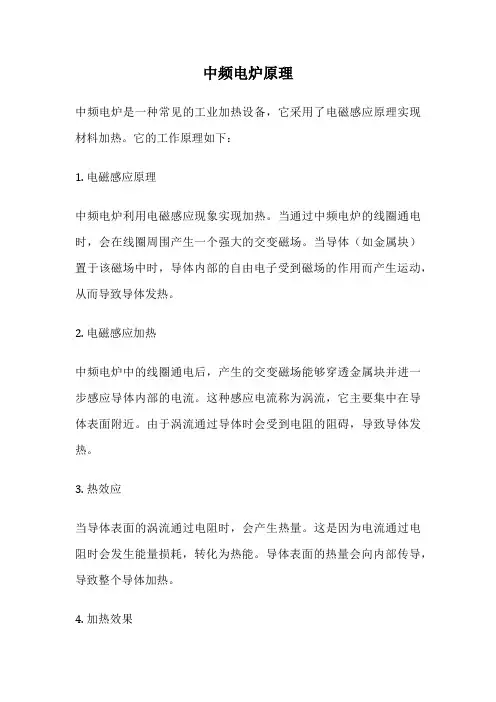 中频电炉原理

中频电炉是一种常见的工业加热设备，它采用了电磁感应原理实现材料加热。它的工作原理如下：

1. 电磁感应原理

中频电炉利用电磁感应现象实现加热。当通过中频电炉的线圈通电时，会在线圈周围产生一个强大的交变磁场。当导体（如金属块）置于该磁场中时，导体内部的自由电子受到磁场的作用而产生运动，从而导致导体发热。

2. 电磁感应加热

中频电炉中的线圈通电后，产生的交变磁场能够穿透金属块并进一步感应导体内部的电流。这种感应电流称为涡流，它主要集中在导体表面附近。由于涡流通过导体时会受到电阻的阻碍，导致导体发热。

3. 热效应

当导体表面的涡流通过电阻时，会产生热量。这是因为电流通过电阻时会发生能量损耗，转化为热能。导体表面的热量会向内部传导，导致整个导体加热。

4. 加热效果